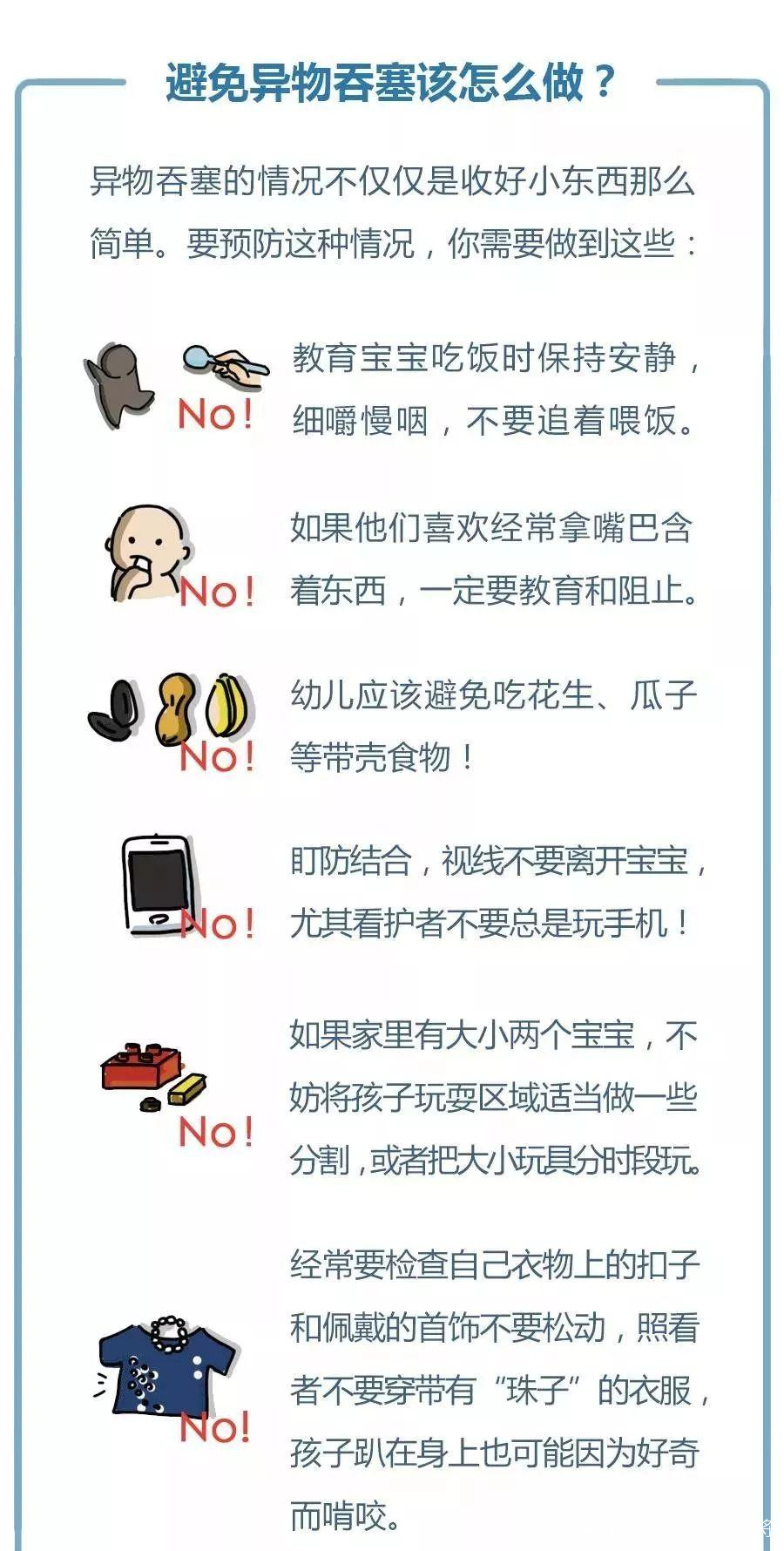 避免异物吞塞该怎么做？

异物吞塞的情况不仅仅是收好小东西那么简单。要预防这种情况，你需要做到这些：

No!

教育宝宝吃饭时保持安静，细嚼慢咽，不要追着喂饭。

No!

如果他们喜欢经常拿嘴巴含着东西，一定要教育和阻止。

No!

幼儿应该避免吃花生、瓜子等带壳食物！

No!

盯防结合，视线不要离开宝宝，尤其看护者不要总是玩手机！

No!

如果家里有大小两个宝宝，不妨将孩子玩耍区域适当做一些分割，或者把大小玩具分时段玩。

No!

经常要检查自己衣物上的扣子和佩戴的首饰不要松动，照看者不要穿带有“珠子”的衣服，孩子趴在身上也可能因为好奇而啃咬。